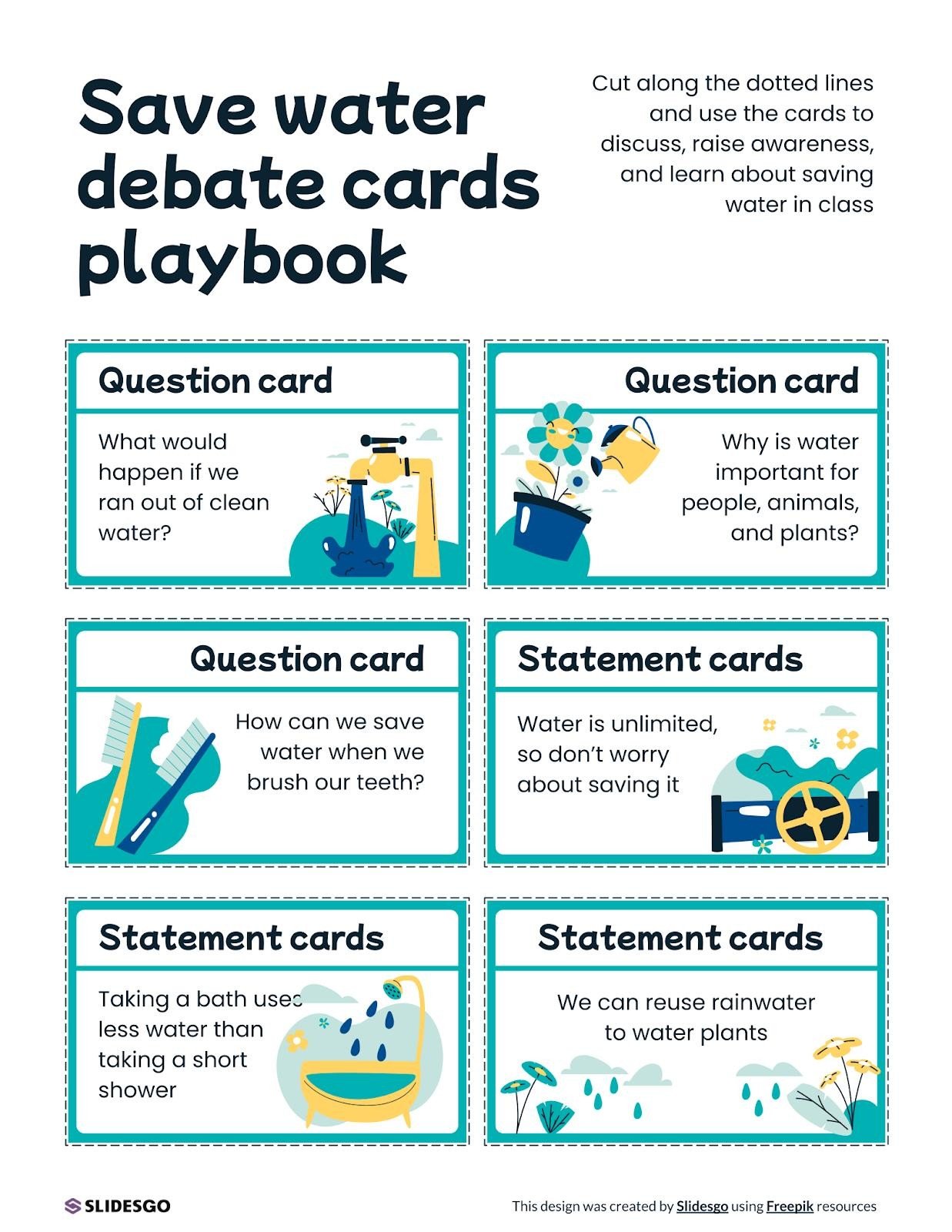 Save water debate cards playbook

Cut along the dotted lines and use the cards to discuss, raise awareness, and learn about saving water in class

Question card

What would happen if we ran out of clean water?

Question card

Why is water important for people, animals, and plants?

Question card

How can we save water when we brush our teeth?

Statement cards

Water is unlimited, so don't worry about saving it

Statement cards

Taking a bath uses less water than taking a short shower

Statement cards

We can reuse rainwater to water plants

SLIDESGO

This design was created by Slidesgo using Freepik resources